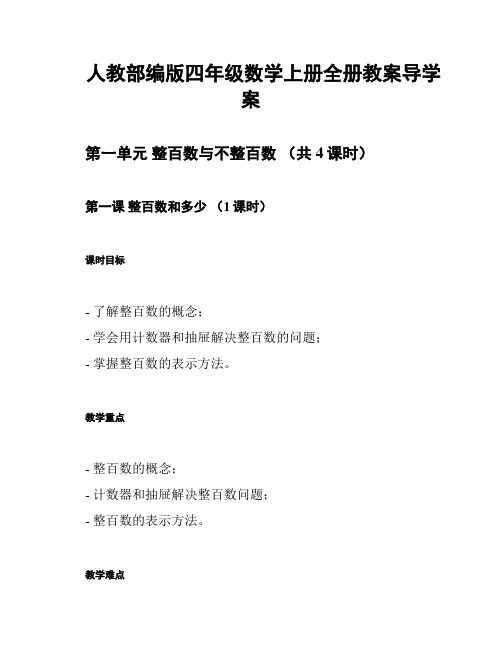 人教部编版四年级数学上册全册教案导学案

第一单元 整百数与不整百数 （共 4 课时）

第一课 整百数和多少 （1 课时）

课时目标

- 了解整百数的概念；
- 学会用计数器和抽屉解决整百数的问题；
- 掌握整百数的表示方法。

教学重点

- 整百数的概念；
- 计数器和抽屉解决整百数问题；
- 整百数的表示方法。

教学难点